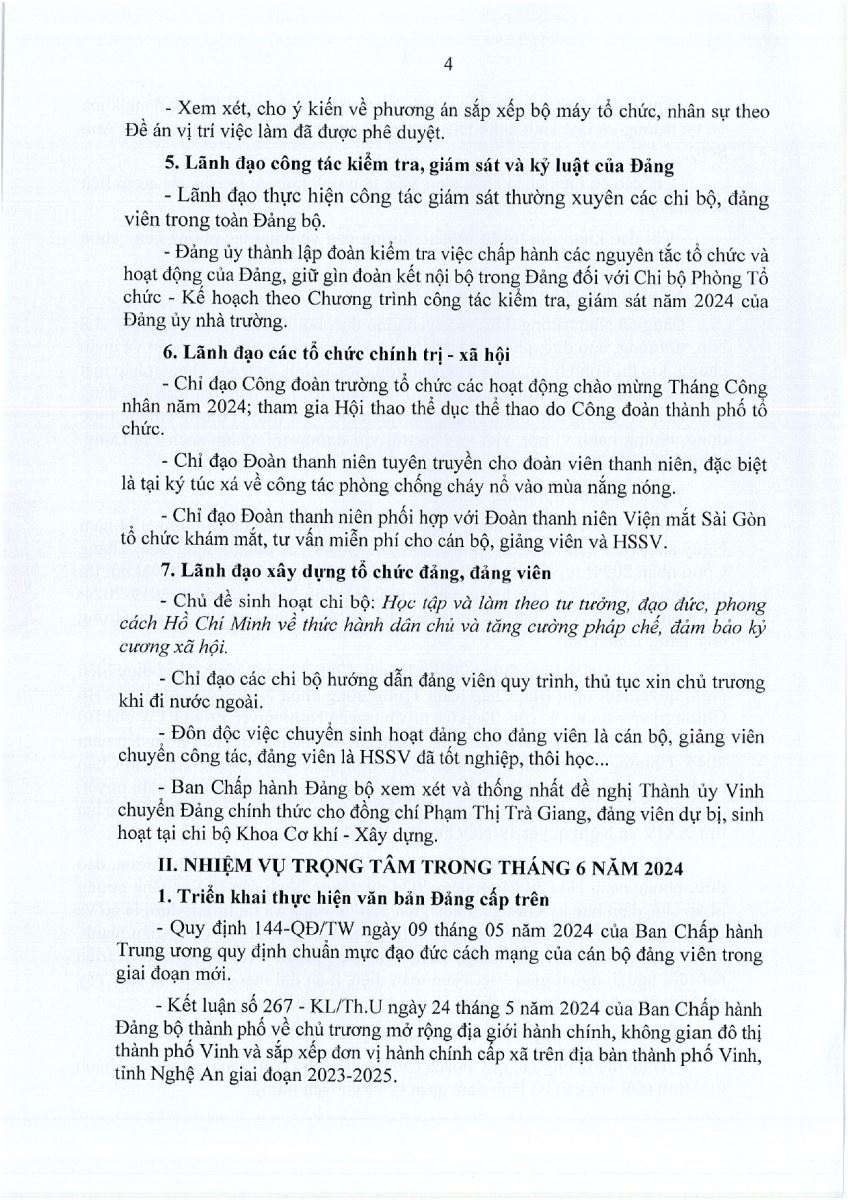 4

- Xem xét, cho ý kiến về phương án sắp xếp bộ máy tổ chức, nhân sự theo Đề án vị trí việc làm đã được phê duyệt.

5. Lãnh đạo công tác kiểm tra, giám sát và kỷ luật của Đảng

- Lãnh đạo thực hiện công tác giám sát thường xuyên các chi bộ, đảng viên trong toàn Đảng bộ.

- Đảng ủy thành lập đoàn kiểm tra việc chấp hành các nguyên tắc tổ chức và hoạt động của Đảng, giữ gìn đoàn kết nội bộ trong Đảng đối với Chi bộ Phòng Tổ chức - Kế hoạch theo Chương trình công tác kiểm tra, giám sát năm 2024 của Đảng ủy nhà trường.

6. Lãnh đạo các tổ chức chính trị - xã hội

- Chỉ đạo Công đoàn trường tổ chức các hoạt động chào mừng Tháng Công nhân năm 2024; tham gia Hội thao thể dục thể thao do Công đoàn thành phố tổ chức.

- Chỉ đạo Đoàn thanh niên tuyên truyền cho đoàn viên thanh niên, đặc biệt là tại ký túc xá về công tác phòng chống cháy nổ vào mùa nắng nóng.

- Chỉ đạo Đoàn thanh niên phối hợp với Đoàn thanh niên Viện mắt Sài Gòn tổ chức khám mắt, tư vấn miễn phí cho cán bộ, giảng viên và HSSV.

7. Lãnh đạo xây dựng tổ chức đảng, đảng viên

- Chủ đề sinh hoạt chi bộ: Học tập và làm theo tư tưởng, đạo đức, phong cách Hồ Chí Minh về thực hành dân chủ và tăng cường pháp chế, đảm bảo kỷ cương xã hội.

- Chỉ đạo các chi bộ hướng dẫn đảng viên quy trình, thủ tục xin chủ trương khi đi nước ngoài.

- Đôn đốc việc chuyển sinh hoạt đảng cho đảng viên là cán bộ, giảng viên chuyển công tác, đảng viên là HSSV đã tốt nghiệp, thôi học...

- Ban Chấp hành Đảng bộ xem xét và thống nhất đề nghị Thành ủy Vinh chuyển Đảng chính thức cho đồng chí Phạm Thị Trà Giang, đảng viên dự bị, sinh hoạt tại chi bộ Khoa Cơ khí - Xây dựng.

II. NHIỆM VỤ TRỌNG TÂM TRONG THÁNG 6 NĂM 2024

1. Triển khai thực hiện văn bản Đảng cấp trên

- Quy định 144-QĐ/TW ngày 09 tháng 05 năm 2024 của Ban Chấp hành Trung ương quy định chuẩn mực đạo đức cách mạng của cán bộ đảng viên trong giai đoạn mới.

- Kết luận số 267 - KL/Th.U ngày 24 tháng 5 năm 2024 của Ban Chấp hành Đảng bộ thành phố về chủ trương mở rộng địa giới hành chính, không gian đô thị thành phố Vinh và sắp xếp đơn vị hành chính cấp xã trên địa bàn thành phố Vinh, tỉnh Nghệ An giai đoạn 2023-2025.